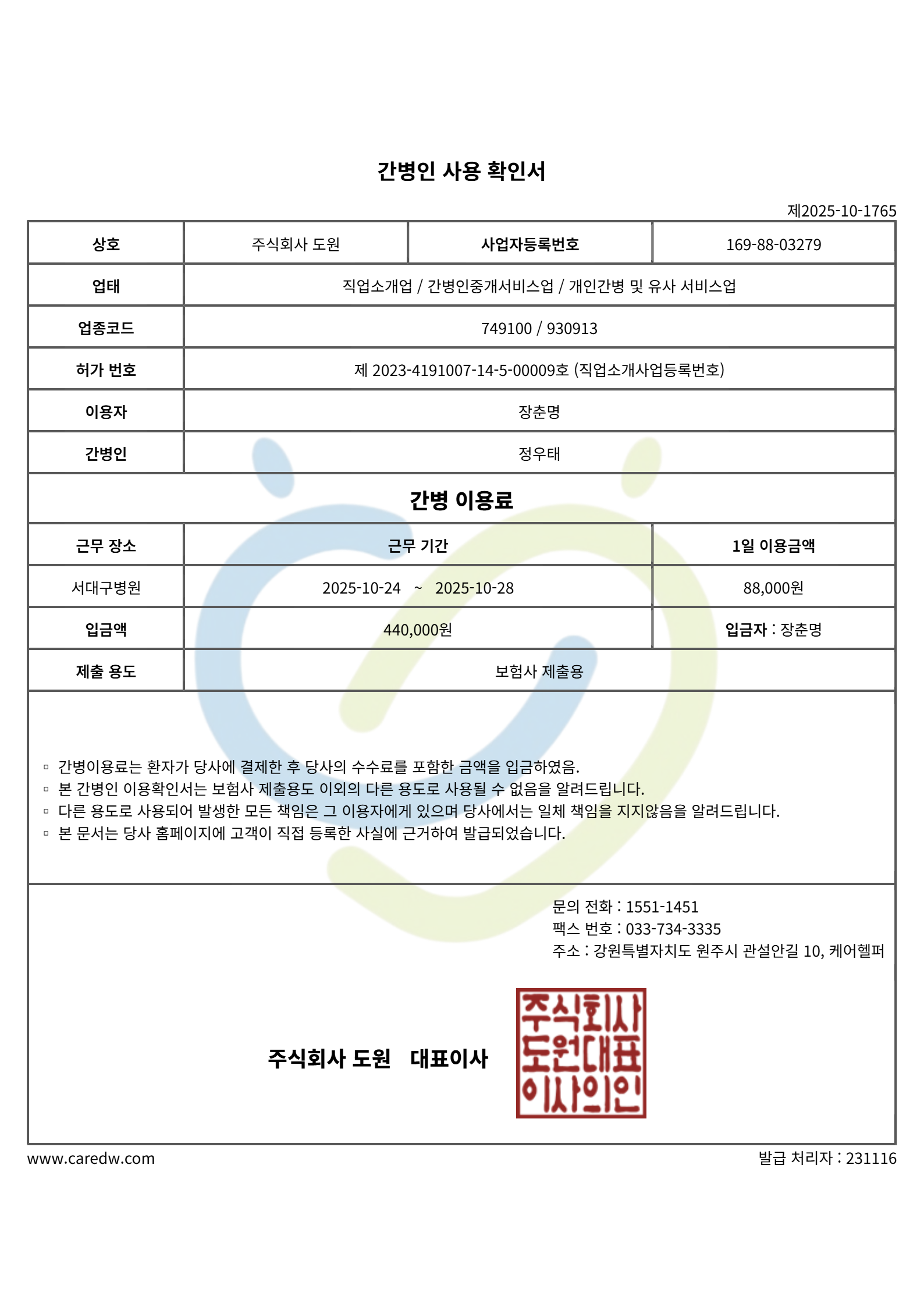 간병인 사용 확인서

제2025-10-1765

| 상호 | 주식회사 도원 | 사업자등록번호 | 169-88-03279 |
|---|---|---|---|
| 업태 | 직업소개업 / 간병인중개서비스업 / 개인간병 및 유사 서비스업 | | |
| 업종코드 | 749100 / 930913 | | |
| 허가 번호 | 제 2023-4191007-14-5-00009호 (직업소개사업등록번호) | | |
| 이용자 | 장춘명 | | |
| 간병인 | 정우태 | | |

간병 이용료

| 근무 장소 | 근무 기간 | 1일 이용금액 |
|---|---|---|
| 서대구병원 | 2025-10-24 ~ 2025-10-28 | 88,000원 |
| 입금액 | 440,000원 | 입금자 : 장춘명 |
| 제출 용도 | 보험사 제출용 | |

▫ 간병이용료는 환자가 당사에 결제한 후 당사의 수수료를 포함한 금액을 입금하였음.
▫ 본 간병인 이용확인서는 보험사 제출용도 이외의 다른 용도로 사용될 수 없음을 알려드립니다.
▫ 다른 용도로 사용되어 발생한 모든 책임은 그 이용자에게 있으며 당사에서는 일체 책임을 지지않음을 알려드립니다.
▫ 본 문서는 당사 홈페이지에 고객이 직접 등록한 사실에 근거하여 발급되었습니다.

문의 전화 : 1551-1451
팩스 번호 : 033-734-3335
주소 : 강원특별자치도 원주시 관설안길 10, 케어헬퍼

주식회사 도원 대표이사

주식회사
도원대표
이사의인

www.caredw.com

발급 처리자 : 231116